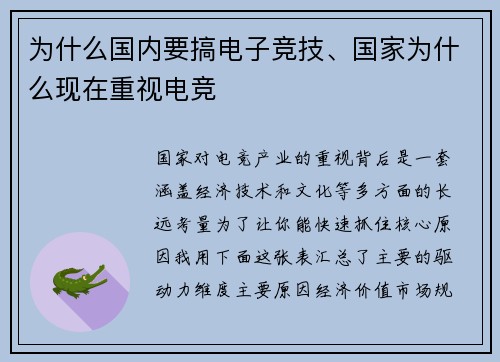 为什么国内要搞电子竞技、国家为什么现在重视电竞

国家对电竞产业的重视背后是一套涵盖经济技术和文化等多方面的长远考量为了让你能快速抓住核心原因我用下面这张表汇总了主要的驱动力维度主要原因经济价值市场规